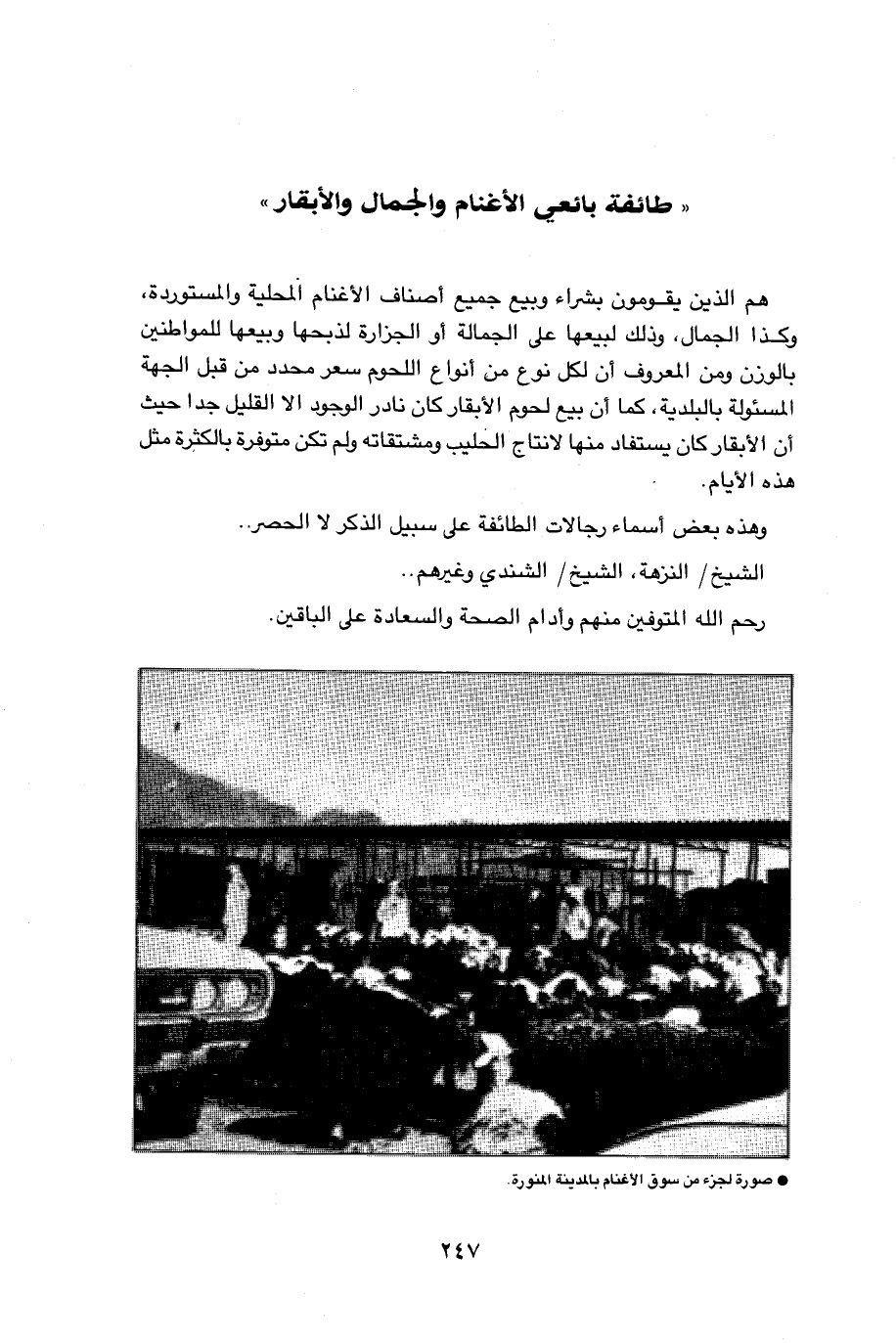 « طائفة بائعي الأغنام والجمال والأبقار »

هم الذين يقومون بشراء وبيع جميع أصناف الأغنام المحلية والمستوردة، وكذا الجمال، وذلك لبيعها على الجمالة أو الجزارة لذبحها وبيعها للمواطنين بالوزن ومن المعروف أن لكل نوع من أنواع اللحوم سعر محدد من قبل الجهة المسئولة بالبلدية، كما أن بيع لحوم الأبقار كان نادر الوجود الا القليل جدا حيث أن الأبقار كان يستفاد منها لانتاج الحليب ومشتقاته ولم تكن متوفرة بالكثرة مثل هذه الأيام.

وهذه بعض أسماء رجالات الطائفة على سبيل الذكر لا الحصر..

الشيخ/ النزهة، الشيخ/ الشندي وغيرهم..

رحم الله المتوفين منهم وأدام الصحة والسعادة على الباقين.

● صورة لجزء من سوق الأغنام بالمدينة المنورة.

٢٤٧